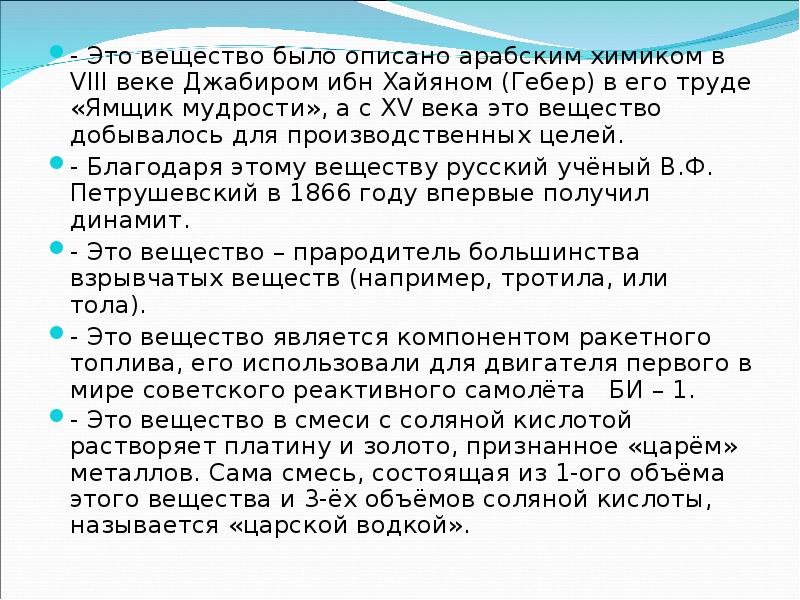 • - Это вещество было описано арабским химиком в VIII веке Джабиром ибн Хайяном (Гебер) в его труде «Ямщик мудрости», а с XV века это вещество добывалось для производственных целей.

• - Благодаря этому веществу русский учёный В.Ф. Петрушевский в 1866 году впервые получил динамит.

• - Это вещество – прародитель большинства взрывчатых веществ (например, тротила, или тола).

• - Это вещество является компонентом ракетного топлива, его использовали для двигателя первого в мире советского реактивного самолёта БИ – 1.

• - Это вещество в смеси с соляной кислотой растворяет платину и золото, признанное «царём» металлов. Сама смесь, состоящая из 1-ого объёма этого вещества и 3-ёх объёмов соляной кислоты, называется «царской водкой».